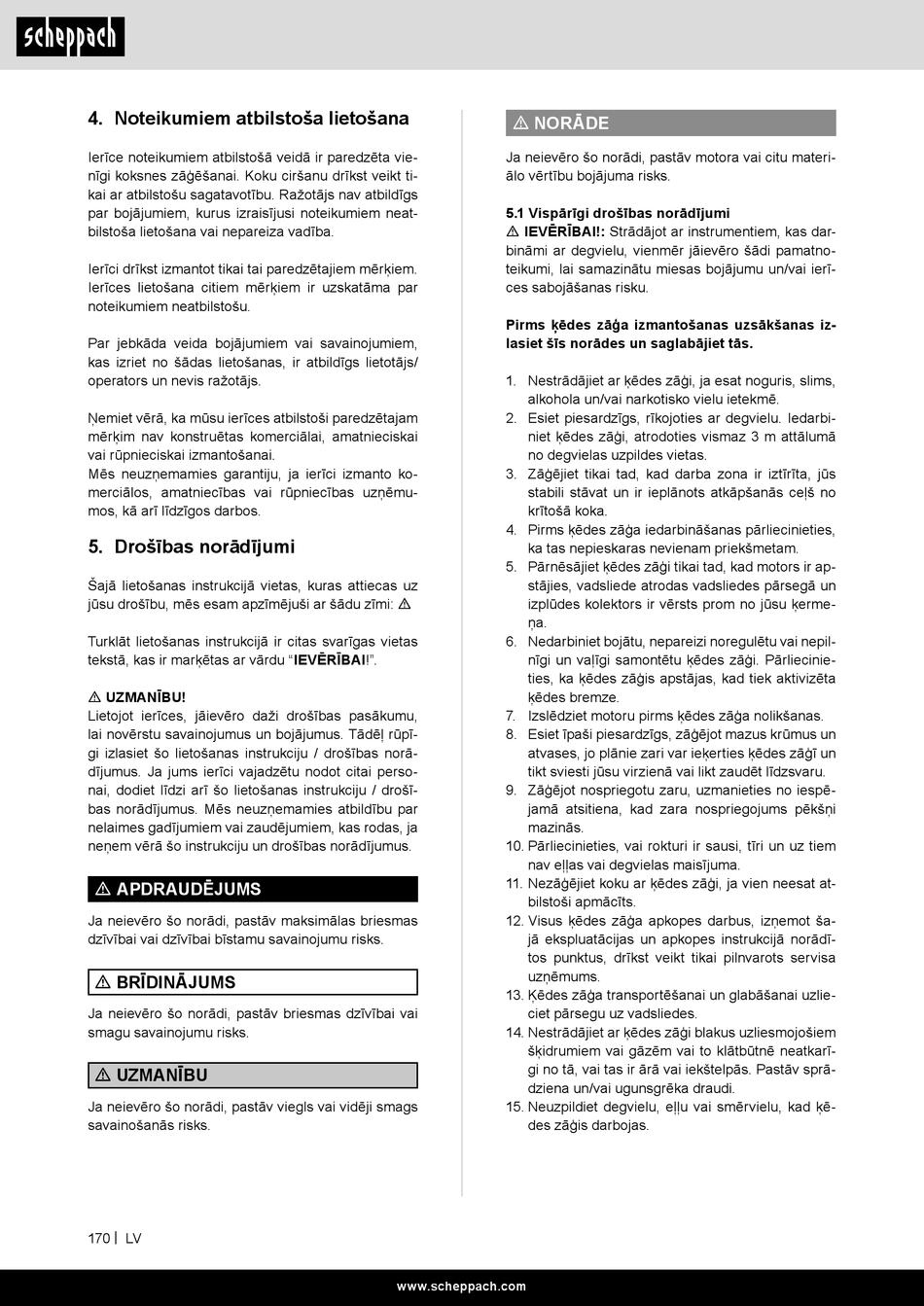 scheppach

4. Noteikumiem atbilstoša lietošana

Ierīce noteikumiem atbilstošā veidā ir paredzēta vienīgi koksnes zāģēšanai. Koku ciršanu drīkst veikt tikai ar atbilstošu sagatavotību. Ražotājs nav atbildīgs par bojājumiem, kurus izraisījusi noteikumiem neatbilstoša lietošana vai nepareiza vadība.

Ierīci drīkst izmantot tikai tai paredzētajiem mērķiem. Ierīces lietošana citiem mērķiem ir uzskatāma par noteikumiem neatbilstošu.

Par jebkāda veida bojājumiem vai savainojumiem, kas izriet no šādas lietošanas, ir atbildīgs lietotājs/operators un nevis ražotājs.

Ņemiet vērā, ka mūsu ierīces atbilstoši paredzētajam mērķim nav konstruētas komerciālai, amatnieciskai vai rūpnieciskai izmantošanai.
Mēs neuzņemamies garantiju, ja ierīci izmanto komerciālos, amatniecības vai rūpniecības uzņēmumos, kā arī līdzīgos darbos.

5. Drošības norādījumi

Šajā lietošanas instrukcijā vietas, kuras attiecas uz jūsu drošību, mēs esam apzīmējuši ar šādu zīmi: ⚠

Turklāt lietošanas instrukcijā ir citas svarīgas vietas tekstā, kas ir marķētas ar vārdu "IEVĒRĪBAI!".

⚠ UZMANĪBU!
Lietojot ierīces, jāievēro daži drošības pasākumu, lai novērstu savainojumus un bojājumus. Tādēļ rūpīgi izlasiet šo lietošanas instrukciju / drošības norādījumus. Ja jums ierīci vajadzētu nodot citai personai, dodiet līdzi arī šo lietošanas instrukciju / drošības norādījumus. Mēs neuzņemamies atbildību par nelaimes gadījumiem vai zaudējumiem, kas rodas, ja neņem vērā šo instrukciju un drošības norādījumus.

⚠ APDRAUDĒJUMS
Ja neievēro šo norādi, pastāv maksimālas briesmas dzīvībai vai dzīvībai bīstamu savainojumu risks.

⚠ BRĪDINĀJUMS
Ja neievēro šo norādi, pastāv briesmas dzīvībai vai smagu savainojumu risks.

⚠ UZMANĪBU
Ja neievēro šo norādi, pastāv viegls vai vidēji smags savainošanās risks.

⚠ NORĀDE
Ja neievēro šo norādi, pastāv motora vai citu materiālo vērtību bojājuma risks.

5.1 Vispārīgi drošības norādījumi
⚠ IEVĒRĪBAI!: Strādājot ar instrumentiem, kas darbināmi ar degvielu, vienmēr jāievēro šādi pamatnoteikumi, lai samazinātu miesas bojājumu un/vai ierīces sabojāšanas risku.

Pirms ķēdes zāģa izmantošanas uzsākšanas izlasiet šīs norādes un saglabājiet tās.

1. Nestrādājiet ar ķēdes zāģi, ja esat noguris, slims, alkohola un/vai narkotisko vielu ietekmē.
2. Esiet piesardzīgs, rīkojoties ar degvielu. Iedarbiniet ķēdes zāģi, atrodoties vismaz 3 m attālumā no degvielas uzpildes vietas.
3. Zāģējiet tikai tad, kad darba zona ir iztīrīta, jūs stabili stāvat un ir ieplānots atkāpšanās ceļš no krītošā koka.
4. Pirms ķēdes zāģa iedarbināšanas pārliecinieties, ka tas nepieskaras nevienam priekšmetam.
5. Pārnēsājiet ķēdes zāģi tikai tad, kad motors ir apstājies, vadsliede atrodas vadsliedes pārsegā un izplūdes kolektors ir vērsts prom no jūsu ķermeņa.
6. Nedarbiniet bojātu, nepareizi noregulētu vai nepilnīgi un vaļīgi samontētu ķēdes zāģi. Pārliecinieties, ka ķēdes zāģis apstājas, kad tiek aktivizēta ķēdes bremze.
7. Izslēdziet motoru pirms ķēdes zāģa nolikšanas.
8. Esiet īpaši piesardzīgs, zāģējot mazus krūmus un atvases, jo plānie zari var ieķerties ķēdes zāģī un tikt sviesti jūsu virzienā vai likt zaudēt līdzsvaru.
9. Zāģējot nospriegotu zaru, uzmanieties no iespējamā atsitiena, kad zara nospriegojums pēkšņi mazinās.
10. Pārliecinieties, vai rokturi ir sausi, tīri un uz tiem nav eļļas vai degvielas maisījuma.
11. Nezāģējiet koku ar ķēdes zāģi, ja vien neesat atbilstoši apmācīts.
12. Visus ķēdes zāģa apkopes darbus, izņemot šajā ekspluatācijas un apkopes instrukcijā norādītos punktus, drīkst veikt tikai pilnvarots servisa uzņēmums.
13. Ķēdes zāģa transportēšanai un glabāšanai uzlieciet pārsegu uz vadsliedes.
14. Nestrādājiet ar ķēdes zāģi blakus uzliesmojošiem šķidrumiem vai gāzēm vai to klātbūtnē neatkarīgi no tā, vai tas ir ārā vai iekštelpās. Pastāv sprādziena un/vai ugunsgrēka draudi.
15. Neuzpildiet degvielu, eļļu vai smērvielu, kad ķēdes zāģis darbojas.

170 | LV

www.scheppach.com